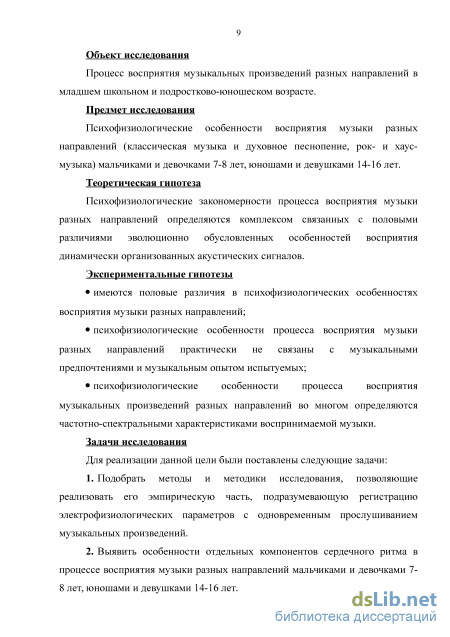 9

Объект исследования

Процесс восприятия музыкальных произведений разных направлений в младшем школьном и подростково-юношеском возрасте.

Предмет исследования

Психофизиологические особенности восприятия музыки разных направлений (классическая музыка и духовное песнопение, рок- и хаус-музыка) мальчиками и девочками 7-8 лет, юношами и девушками 14-16 лет.

Теоретическая гипотеза

Психофизиологические закономерности процесса восприятия музыки разных направлений определяются комплексом связанных с половыми различиями эволюционно обусловленных особенностей восприятия динамически организованных акустических сигналов.

Экспериментальные гипотезы

• имеются половые различия в психофизиологических особенностях восприятия музыки разных направлений;

• психофизиологические особенности процесса восприятия музыки разных направлений практически не связаны с музыкальными предпочтениями и музыкальным опытом испытуемых;

• психофизиологические особенности процесса восприятия музыкальных произведений разных направлений во многом определяются частотно-спектральными характеристиками воспринимаемой музыки.

Задачи исследования

Для реализации данной цели были поставлены следующие задачи:

1. Подобрать методы и методики исследования, позволяющие реализовать его эмпирическую часть, подразумевающую регистрацию электрофизиологических параметров с одновременным прослушиванием музыкальных произведений.

2. Выявить особенности отдельных компонентов сердечного ритма в процессе восприятия музыки разных направлений мальчиками и девочками 7-8 лет, юношами и девушками 14-16 лет.

dsLib.net
библиотека диссертаций